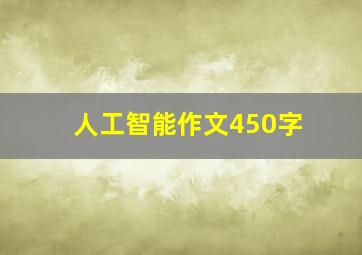 人工智能作文450字